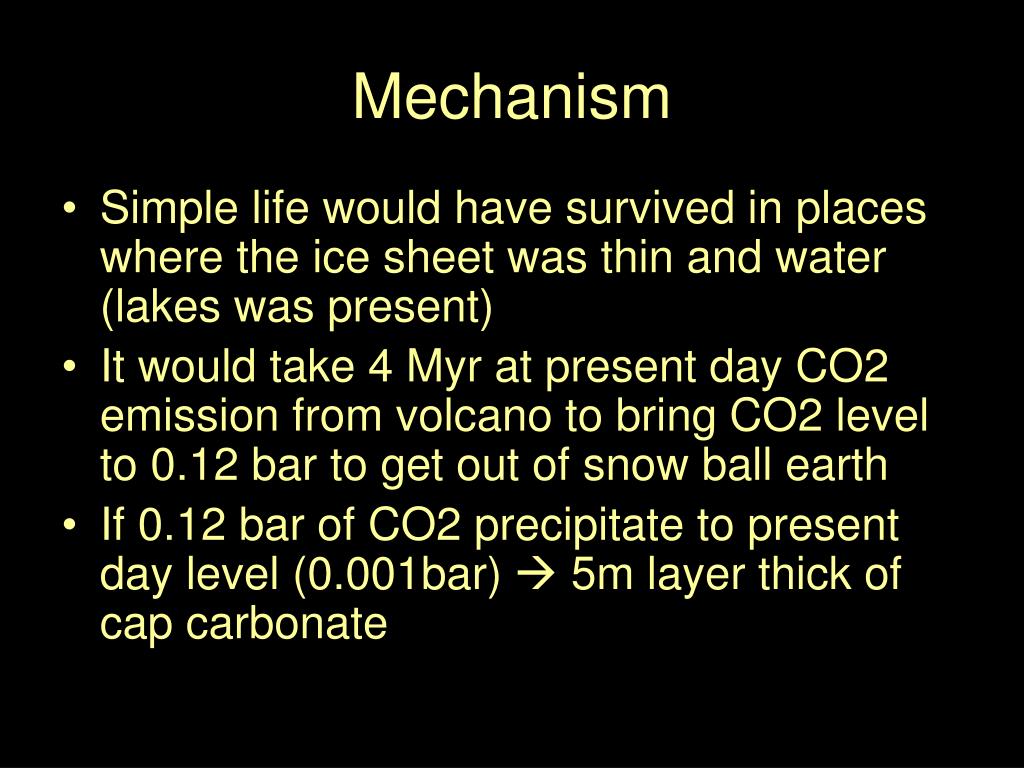 Mechanism

• Simple life would have survived in places where the ice sheet was thin and water (lakes was present)
• It would take 4 Myr at present day CO2 emission from volcano to bring CO2 level to 0.12 bar to get out of snow ball earth
• If 0.12 bar of CO2 precipitate to present day level (0.001bar) → 5m layer thick of cap carbonate